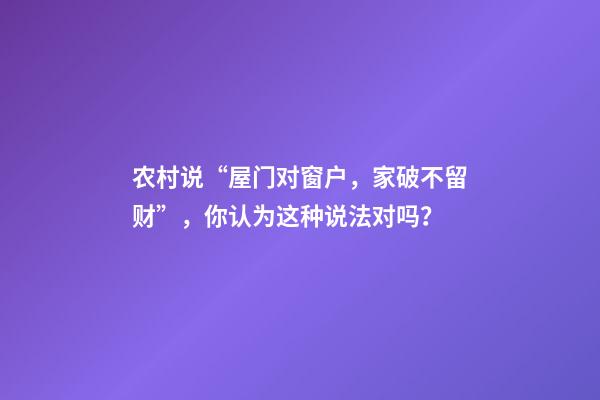 农村说“屋门对窗户，家破不留财”，你认为这种说法对吗?